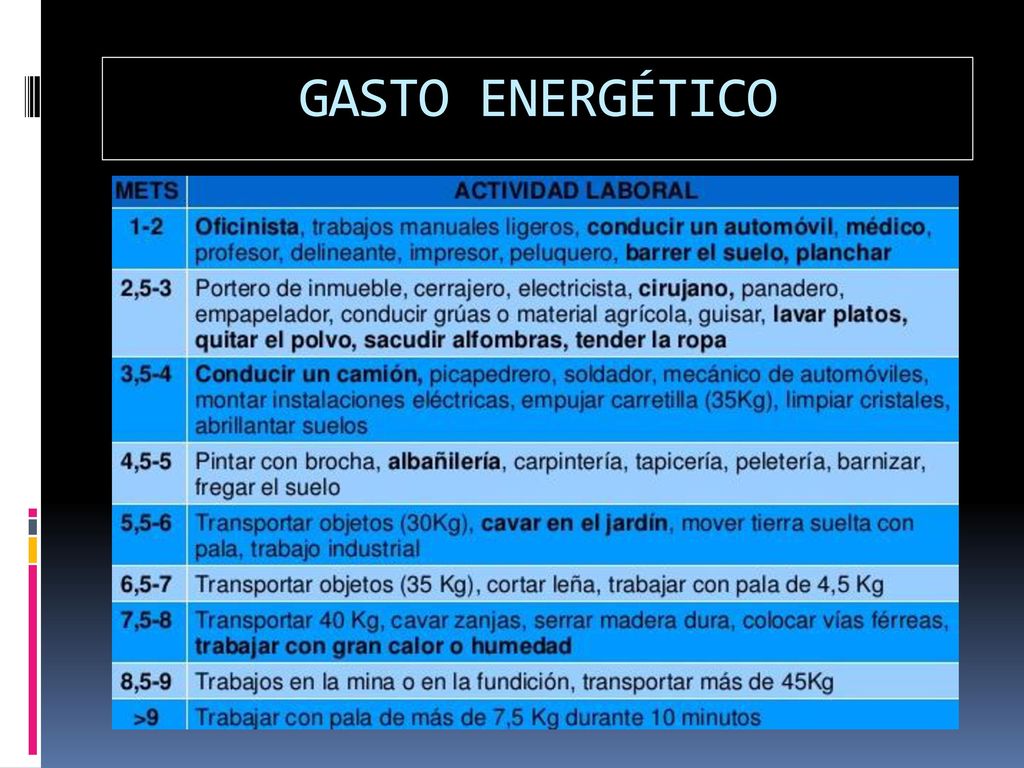 GASTO ENERGÉTICO

| METS | ACTIVIDAD LABORAL |
|---|---|
| 1-2 | Oficinista, trabajos manuales ligeros, conducir un automóvil, médico, profesor, delineante, impresor, peluquero, barrer el suelo, planchar |
| 2,5-3 | Portero de inmueble, cerrajero, electricista, cirujano, panadero, empapelador, conducir grúas o material agrícola, guisar, lavar platos, quitar el polvo, sacudir alfombras, tender la ropa |
| 3,5-4 | Conducir un camión, picapedrero, soldador, mecánico de automóviles, montar instalaciones eléctricas, empujar carretilla (35Kg), limpiar cristales, abrillantar suelos |
| 4,5-5 | Pintar con brocha, albañilería, carpintería, tapicería, peletería, barnizar, fregar el suelo |
| 5,5-6 | Transportar objetos (30Kg), cavar en el jardín, mover tierra suelta con pala, trabajo industrial |
| 6,5-7 | Transportar objetos (35 Kg), cortar leña, trabajar con pala de 4,5 Kg |
| 7,5-8 | Transportar 40 Kg, cavar zanjas, serrar madera dura, colocar vías férreas, trabajar con gran calor o humedad |
| 8,5-9 | Trabajos en la mina o en la fundición, transportar más de 45Kg |
| >9 | Trabajar con pala de más de 7,5 Kg durante 10 minutos |